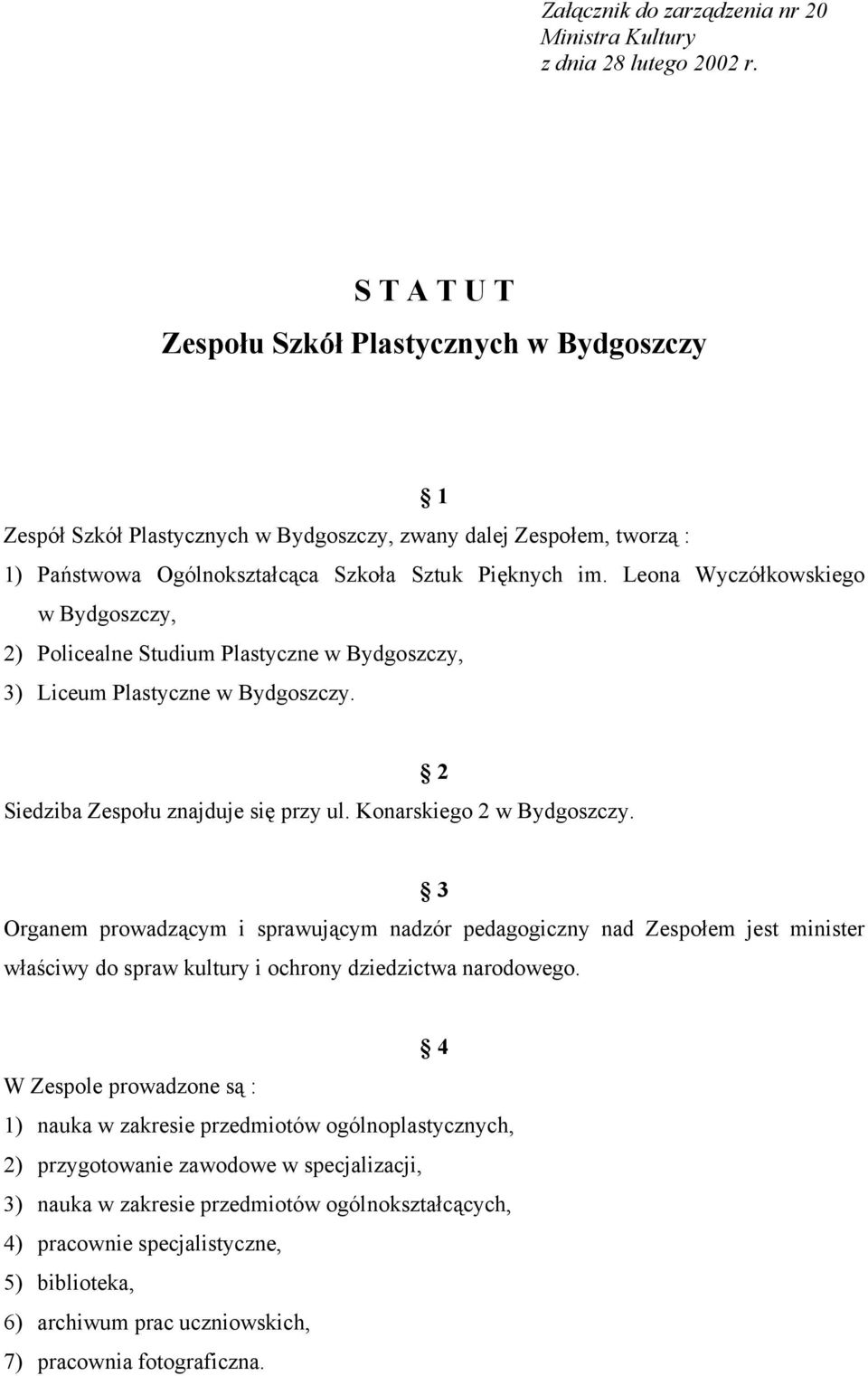 Załącznik do zarządzenia nr 20
Ministra Kultury
z dnia 28 lutego 2002 r.

S T A T U T
Zespołu Szkół Plastycznych w Bydgoszczy

§ 1

Zespół Szkół Plastycznych w Bydgoszczy, zwany dalej Zespołem, tworzą :
1) Państwowa Ogólnokształcąca Szkoła Sztuk Pięknych im. Leona Wyczółkowskiego w Bydgoszczy,
2) Policealne Studium Plastyczne w Bydgoszczy,
3) Liceum Plastyczne w Bydgoszczy.

§ 2

Siedziba Zespołu znajduje się przy ul. Konarskiego 2 w Bydgoszczy.

§ 3

Organem prowadzącym i sprawującym nadzór pedagogiczny nad Zespołem jest minister właściwy do spraw kultury i ochrony dziedzictwa narodowego.

§ 4

W Zespole prowadzone są :
1) nauka w zakresie przedmiotów ogólnoplastycznych,
2) przygotowanie zawodowe w specjalizacji,
3) nauka w zakresie przedmiotów ogólnokształcących,
4) pracownie specjalistyczne,
5) biblioteka,
6) archiwum prac uczniowskich,
7) pracownia fotograficzna.